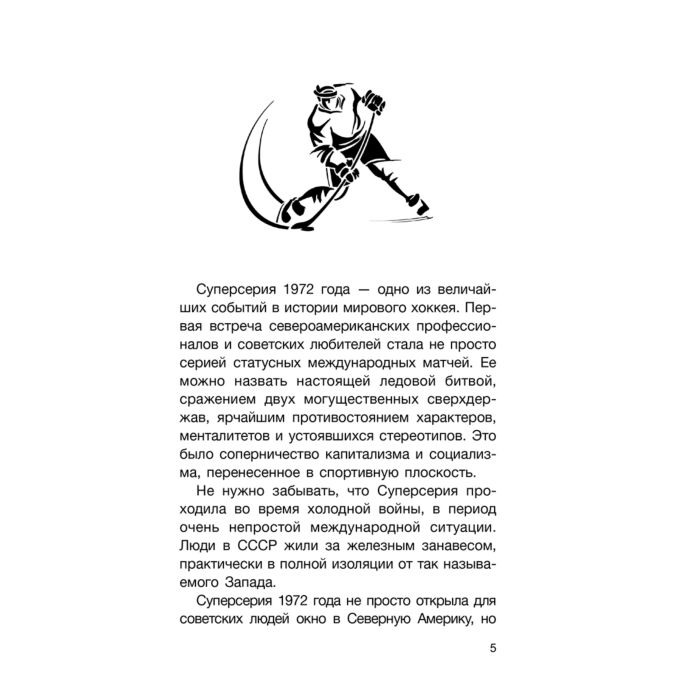 Суперсерия 1972 года — одно из величайших событий в истории мирового хоккея. Первая встреча североамериканских профессионалов и советских любителей стала не просто серией статусных международных матчей. Ее можно назвать настоящей ледовой битвой, сражением двух могущественных сверхдержав, ярчайшим противостоянием характеров, менталитетов и устоявшихся стереотипов. Это было соперничество капитализма и социализма, перенесенное в спортивную плоскость.

Не нужно забывать, что Суперсерия проходила во время холодной войны, в период очень непростой международной ситуации. Люди в СССР жили за железным занавесом, практически в полной изоляции от так называемого Запада.

Суперсерия 1972 года не просто открыла для советских людей окно в Северную Америку, но

5